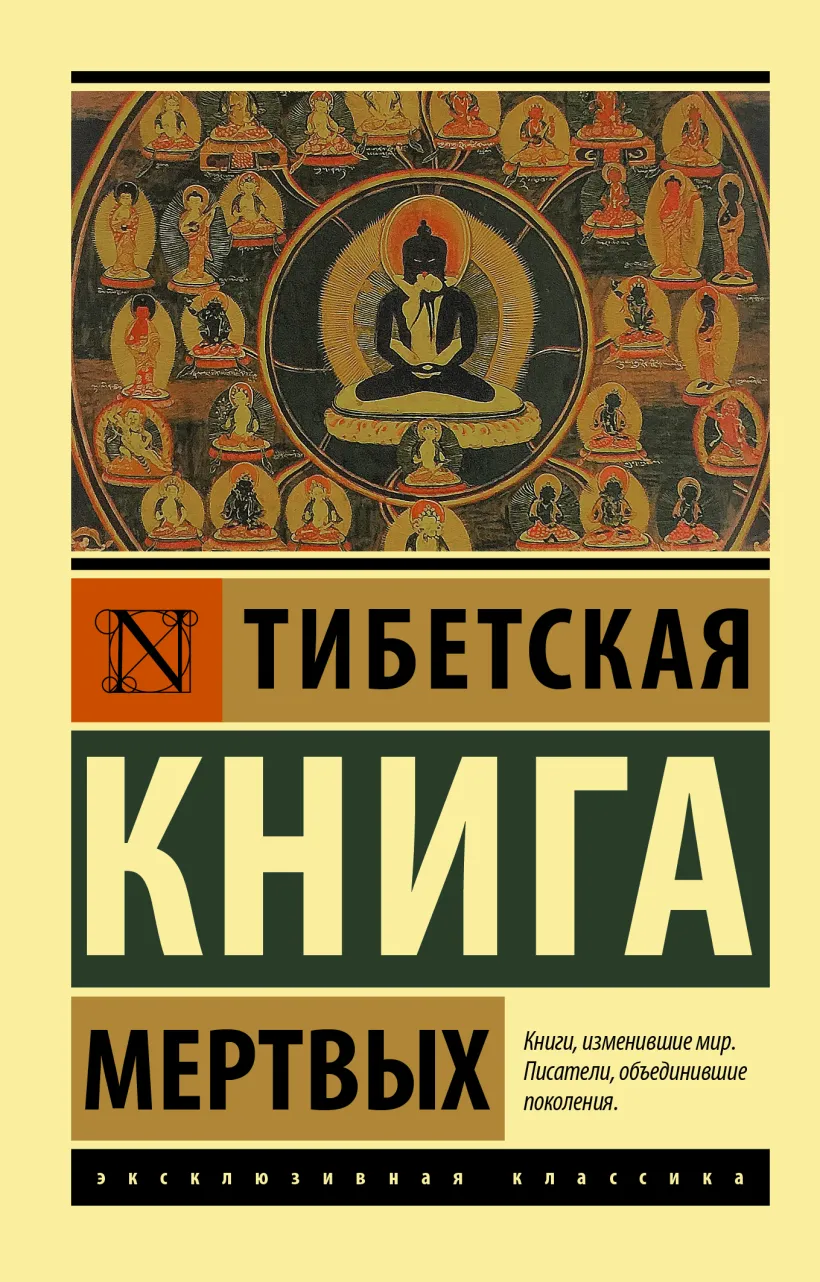 N

ТИБЕТСКАЯ

КНИГА

МЕРТВЫХ

Книги, изменившие мир. Писатели, объединившие поколения.

ЭКСКЛЮЗИВНАЯ КЛАССИКА